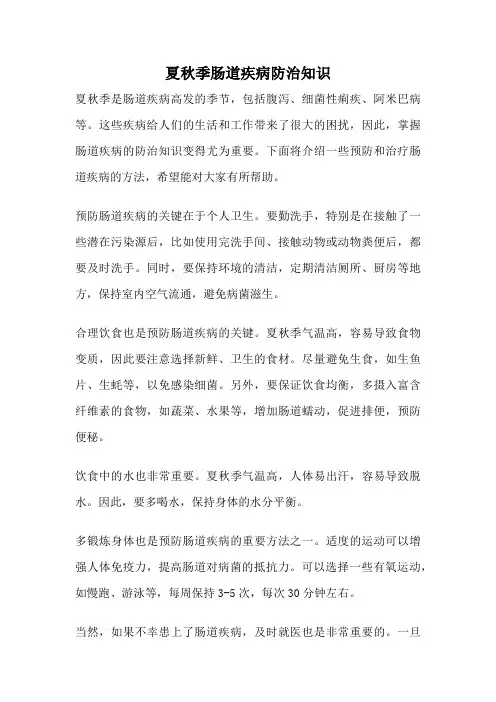 夏秋季肠道疾病防治知识

夏秋季是肠道疾病高发的季节，包括腹泻、细菌性痢疾、阿米巴病等。这些疾病给人们的生活和工作带来了很大的困扰，因此，掌握肠道疾病的防治知识变得尤为重要。下面将介绍一些预防和治疗肠道疾病的方法，希望能对大家有所帮助。

预防肠道疾病的关键在于个人卫生。要勤洗手，特别是在接触了一些潜在污染源后，比如使用完洗手间、接触动物或动物粪便后，都要及时洗手。同时，要保持环境的清洁，定期清洁厕所、厨房等地方，保持室内空气流通，避免病菌滋生。

合理饮食也是预防肠道疾病的关键。夏秋季气温高，容易导致食物变质，因此要注意选择新鲜、卫生的食材。尽量避免生食，如生鱼片、生蚝等，以免感染细菌。另外，要保证饮食均衡，多摄入富含纤维素的食物，如蔬菜、水果等，增加肠道蠕动，促进排便，预防便秘。

饮食中的水也非常重要。夏秋季气温高，人体易出汗，容易导致脱水。因此，要多喝水，保持身体的水分平衡。

多锻炼身体也是预防肠道疾病的重要方法之一。适度的运动可以增强人体免疫力，提高肠道对病菌的抵抗力。可以选择一些有氧运动，如慢跑、游泳等，每周保持 3-5 次，每次 30 分钟左右。

当然，如果不幸患上了肠道疾病，及时就医也是非常重要的。一旦